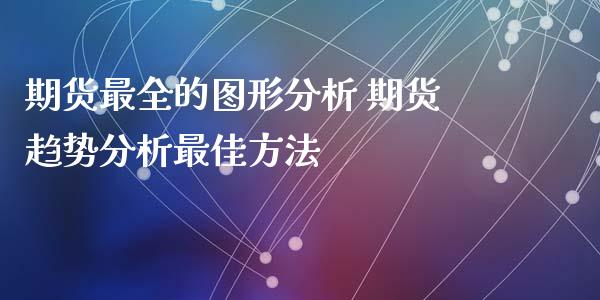 期货最全的图形分析 期货趋势分析最佳方法